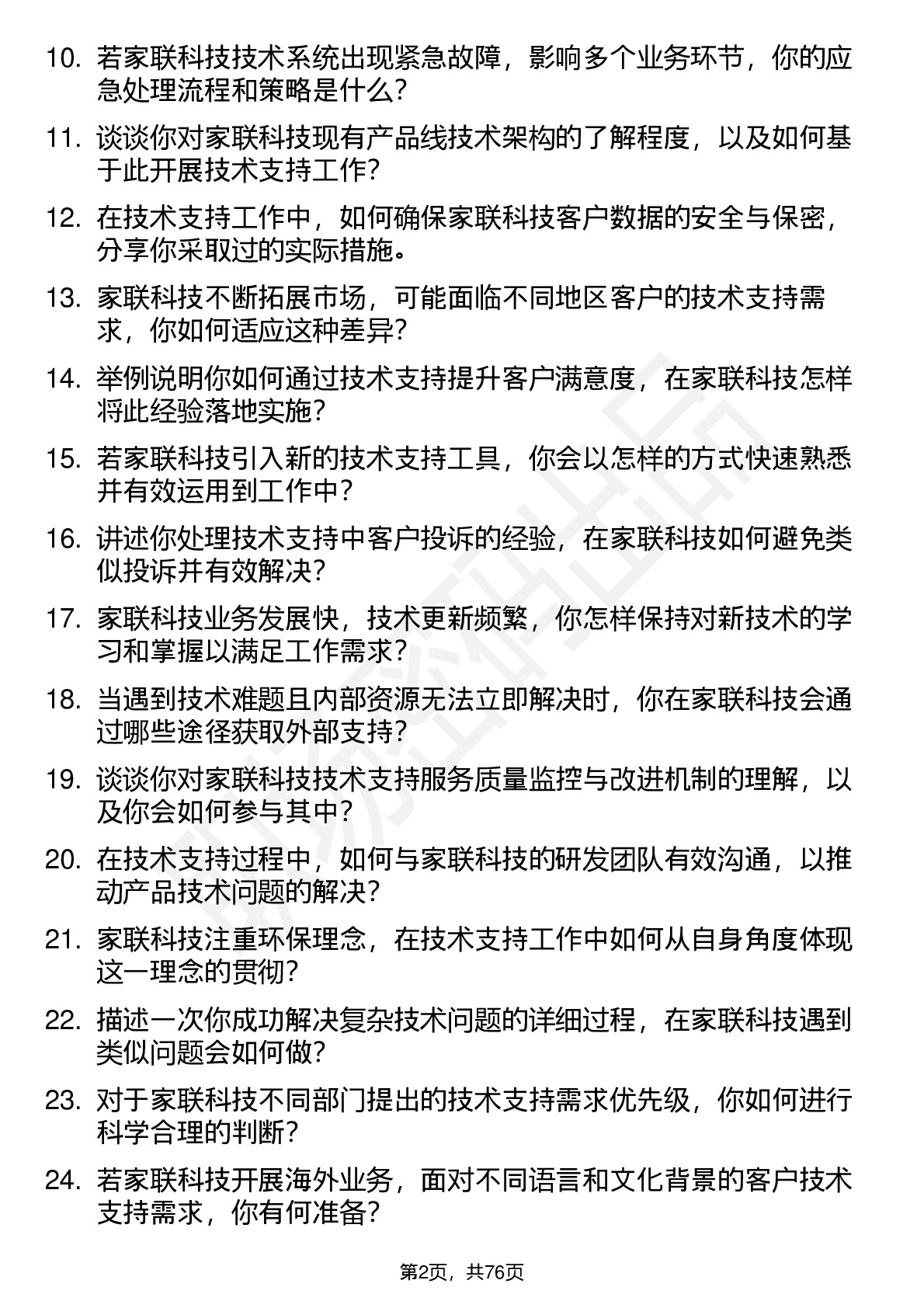 10. 若家联科技技术系统出现紧急故障，影响多个业务环节，你的应急处理流程和策略是什么？

11. 谈谈你对家联科技现有产品线技术架构的了解程度，以及如何基于此开展技术支持工作？

12. 在技术支持工作中，如何确保家联科技客户数据的安全与保密，分享你采取过的实际措施。

13. 家联科技不断拓展市场，可能面临不同地区客户的技术支持需求，你如何适应这种差异？

14. 举例说明你如何通过技术支持提升客户满意度，在家联科技怎样将此经验落地实施？

15. 若家联科技引入新的技术支持工具，你会以怎样的方式快速熟悉并有效运用到工作中？

16. 讲述你处理技术支持中客户投诉的经验，在家联科技如何避免类似投诉并有效解决？

17. 家联科技业务发展快，技术更新频繁，你怎样保持对新技术的学习和掌握以满足工作需求？

18. 当遇到技术难题且内部资源无法立即解决时，你在家联科技会通过哪些途径获取外部支持？

19. 谈谈你对家联科技技术支持服务质量监控与改进机制的理解，以及你会如何参与其中？

20. 在技术支持过程中，如何与家联科技的研发团队有效沟通，以推动产品技术问题的解决？

21. 家联科技注重环保理念，在技术支持工作中如何从自身角度体现这一理念的贯彻？

22. 描述一次你成功解决复杂技术问题的详细过程，在家联科技遇到类似问题会如何做？

23. 对于家联科技不同部门提出的技术支持需求优先级，你如何进行科学合理的判断？

24. 若家联科技开展海外业务，面对不同语言和文化背景的客户技术支持需求，你有何准备？

第2页，共76页